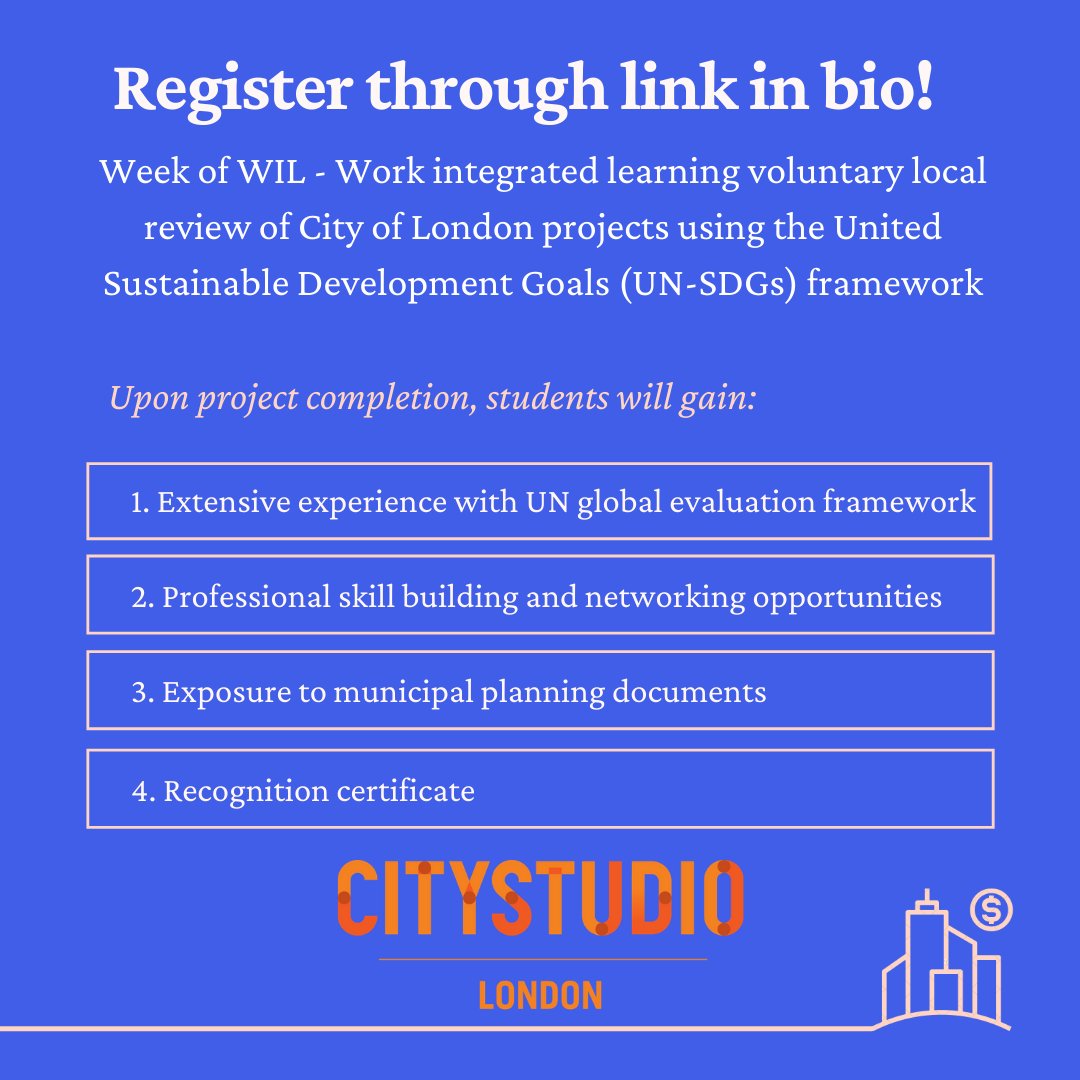 Register through link in bio!

Week of WIL - Work integrated learning voluntary local review of City of London projects using the United Sustainable Development Goals (UN-SDGs) framework

Upon project completion, students will gain:

1. Extensive experience with UN global evaluation framework

2. Professional skill building and networking opportunities

3. Exposure to municipal planning documents

4. Recognition certificate

CITYSTUDIO

LONDON